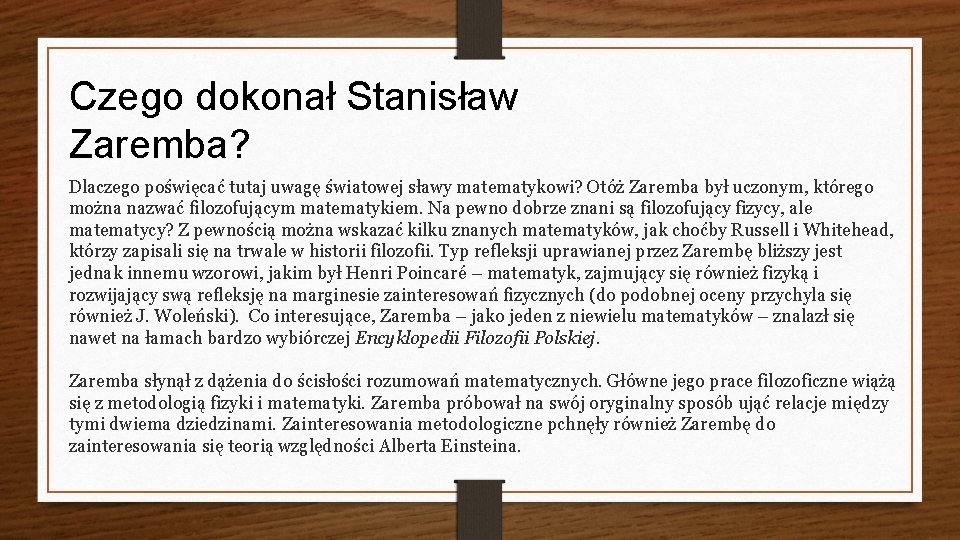 Czego dokonał Stanisław Zaremba?

Dlaczego poświęcać tutaj uwagę światowej sławy matematykowi? Otóż Zaremba był uczonym, którego można nazwać filozofującym matematykiem. Na pewno dobrze znani są filozofujący fizycy, ale matematycy? Z pewnością można wskazać kilku znanych matematyków, jak choćby Russell i Whitehead, którzy zapisali się na trwale w historii filozofii. Typ refleksji uprawianej przez Zarembę bliższy jest jednak innemu wzorowi, jakim był Henri Poincaré – matematyk, zajmujący się również fizyką i rozwijający swą refleksję na marginesie zainteresowań fizycznych (do podobnej oceny przychyla się również J. Woleński). Co interesujące, Zaremba – jako jeden z niewielu matematyków – znalazł się nawet na łamach bardzo wybiórczej Encyklopedii Filozofii Polskiej.

Zaremba słynął z dążenia do ścisłości rozumowań matematycznych. Główne jego prace filozoficzne wiążą się z metodologią fizyki i matematyki. Zaremba próbował na swój oryginalny sposób ująć relacje między tymi dwiema dziedzinami. Zainteresowania metodologiczne pchnęły również Zarembę do zainteresowania się teorią względności Alberta Einsteina.